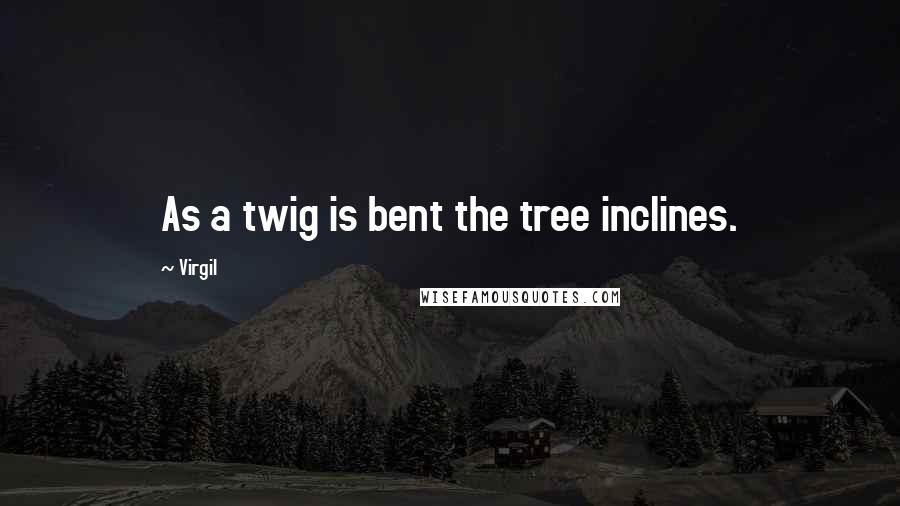 As a twig is bent the tree inclines.

~ Virgil

WISEFAMOUSQUOTES.COM